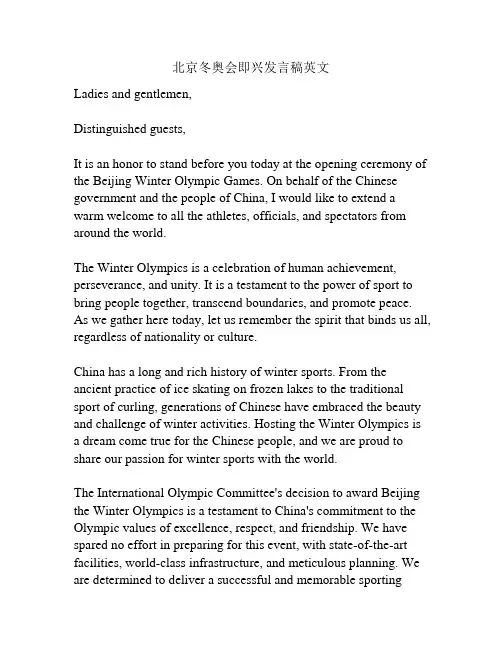 北京冬奥会即兴发言稿英文

Ladies and gentlemen,

Distinguished guests,

It is an honor to stand before you today at the opening ceremony of the Beijing Winter Olympic Games. On behalf of the Chinese government and the people of China, I would like to extend a warm welcome to all the athletes, officials, and spectators from around the world.

The Winter Olympics is a celebration of human achievement, perseverance, and unity. It is a testament to the power of sport to bring people together, transcend boundaries, and promote peace. As we gather here today, let us remember the spirit that binds us all, regardless of nationality or culture.

China has a long and rich history of winter sports. From the ancient practice of ice skating on frozen lakes to the traditional sport of curling, generations of Chinese have embraced the beauty and challenge of winter activities. Hosting the Winter Olympics is a dream come true for the Chinese people, and we are proud to share our passion for winter sports with the world.

The International Olympic Committee's decision to award Beijing the Winter Olympics is a testament to China's commitment to the Olympic values of excellence, respect, and friendship. We have spared no effort in preparing for this event, with state-of-the-art facilities, world-class infrastructure, and meticulous planning. We are determined to deliver a successful and memorable sporting